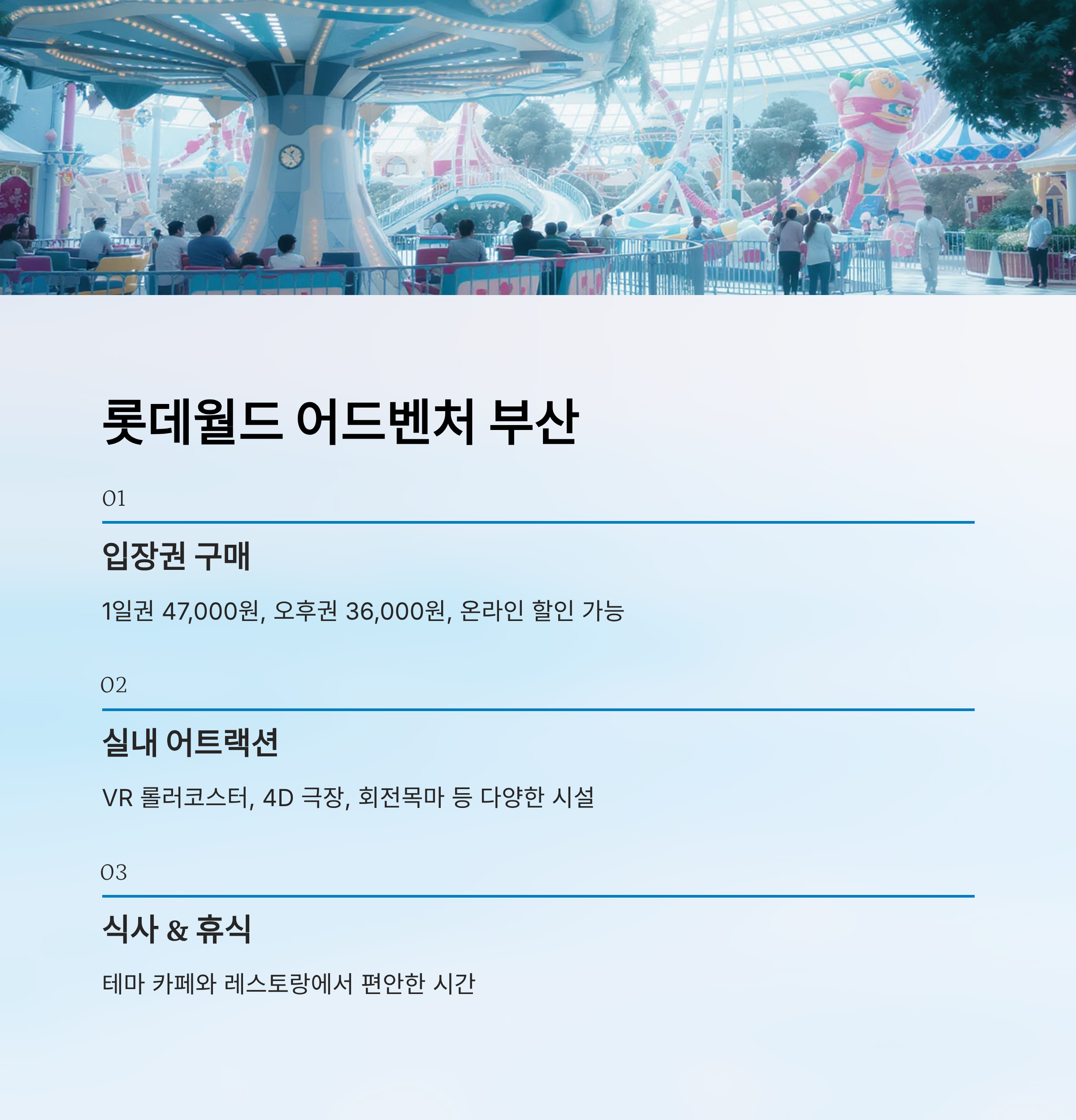 롯데월드 어드벤처 부산

01

입장권 구매

1일권 47,000원, 오후권 36,000원, 온라인 할인 가능

02

실내 어트랙션

VR 롤러코스터, 4D 극장, 회전목마 등 다양한 시설

03

식사 & 휴식

테마 카페와 레스토랑에서 편안한 시간